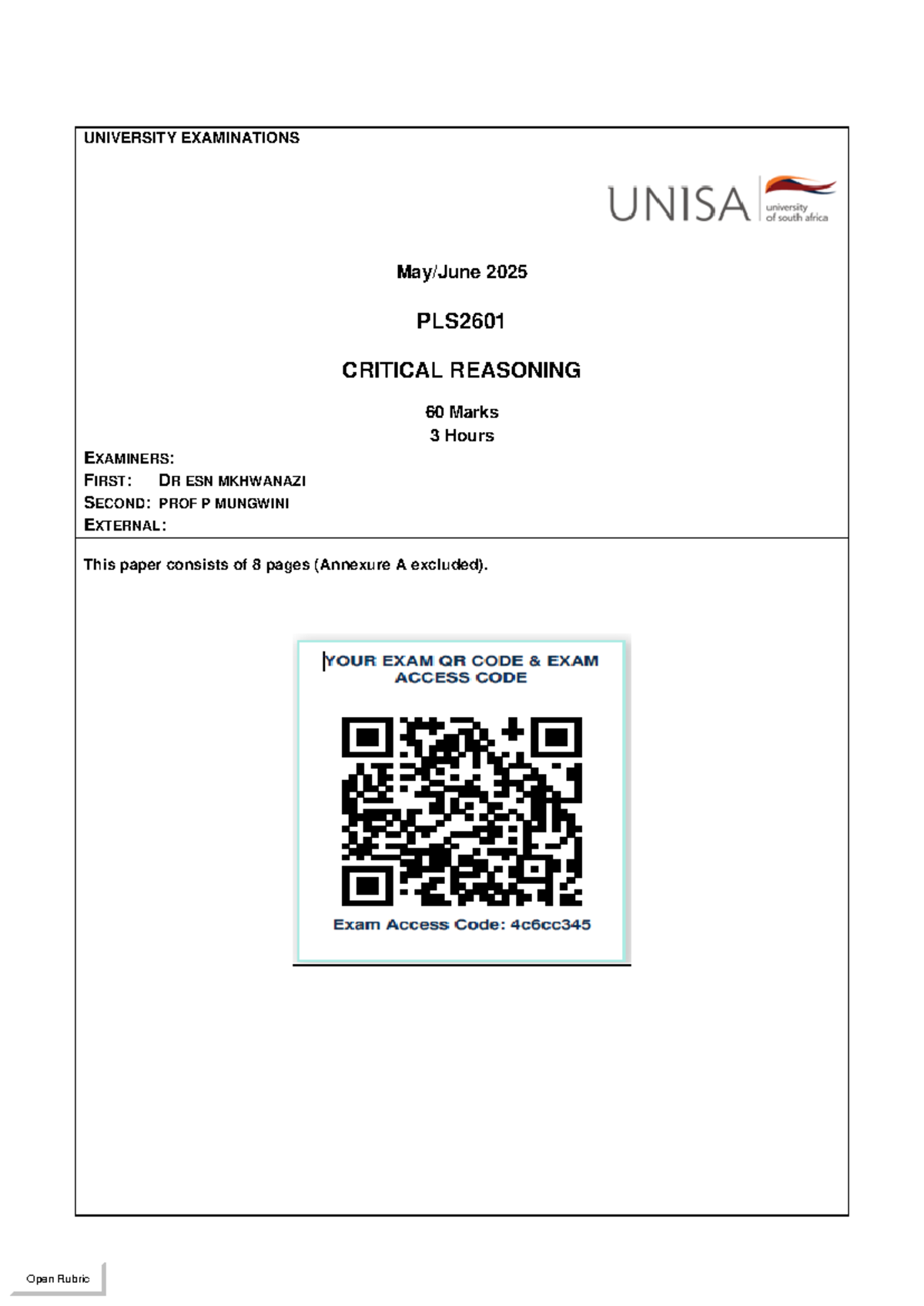 UNIVERSITY EXAMINATIONS

UNISA university of south africa

May/June 2025

PLS2601

CRITICAL REASONING

60 Marks
3 Hours

EXAMINERS:
FIRST: DR ESN MKHWANAZI
SECOND: PROF P MUNGWINI
EXTERNAL:

This paper consists of 8 pages (Annexure A excluded).

YOUR EXAM QR CODE & EXAM ACCESS CODE

Exam Access Code: 4c6cc345

Open Rubric